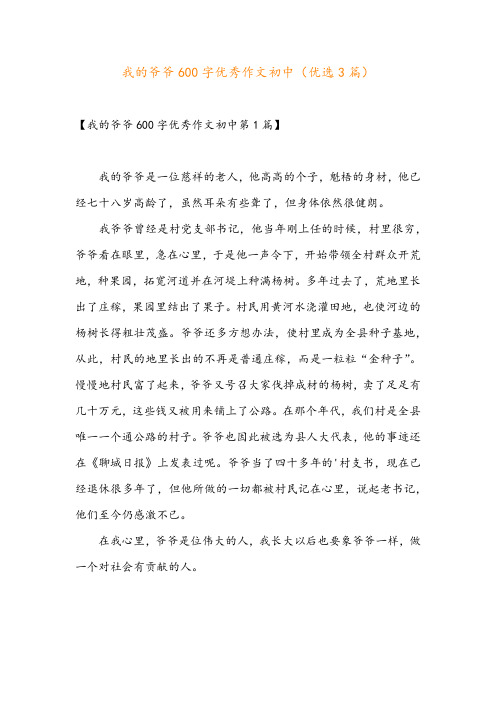 我的爷爷600字优秀作文初中（优选3篇）

【我的爷爷600字优秀作文初中第1篇】

我的爷爷是一位慈祥的老人，他高高的个子，魁梧的身材，他已经七十八岁高龄了，虽然耳朵有些聋了，但身体依然很健朗。

我爷爷曾经是村党支部书记，他当年刚上任的时候，村里很穷，爷爷看在眼里，急在心里，于是他一声令下，开始带领全村群众开荒地，种果园，拓宽河道并在河堤上种满杨树。多年过去了，荒地里长出了庄稼，果园里结出了果子。村民用黄河水浇灌田地，也使河边的杨树长得粗壮茂盛。爷爷还多方想办法，使村里成为全县种子基地，从此，村民的地里长出的不再是普通庄稼，而是一粒粒“金种子”。慢慢地村民富了起来，爷爷又号召大家伐掉成材的杨树，卖了足足有几十万元，这些钱又被用来铺上了公路。在那个年代，我们村是全县唯一一个通公路的村子。爷爷也因此被选为县人大代表，他的事迹还在《聊城日报》上发表过呢。爷爷当了四十多年的'村支书，现在已经退休很多年了，但他所做的一切都被村民记在心里，说起老书记，他们至今仍感激不已。

在我心里，爷爷是位伟大的人，我长大以后也要象爷爷一样，做一个对社会有贡献的人。